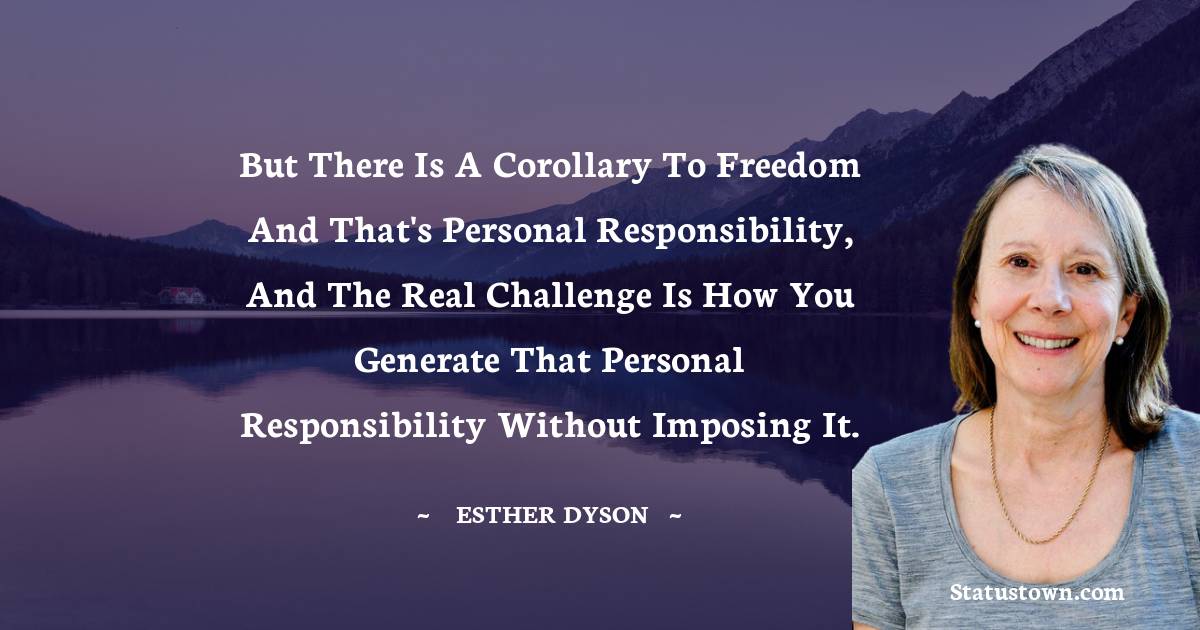 But There Is A Corollary To Freedom And That's Personal Responsibility, And The Real Challenge Is How You Generate That Personal Responsibility Without Imposing It.

~ ESTHER DYSON ~

Statustown.com